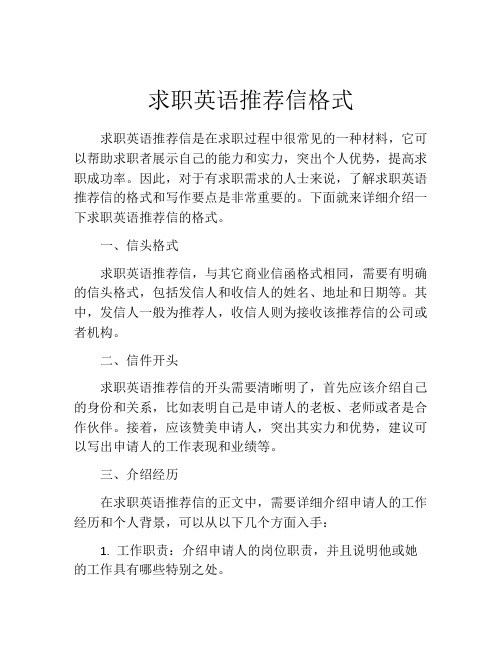 求职英语推荐信格式

求职英语推荐信是在求职过程中很常见的一种材料，它可以帮助求职者展示自己的能力和实力，突出个人优势，提高求职成功率。因此，对于有求职需求的人士来说，了解求职英语推荐信的格式和写作要点是非常重要的。下面就来详细介绍一下求职英语推荐信的格式。

一、信头格式

求职英语推荐信，与其它商业信函格式相同，需要有明确的信头格式，包括发信人和收信人的姓名、地址和日期等。其中，发信人一般为推荐人，收信人则为接收该推荐信的公司或者机构。

二、信件开头

求职英语推荐信的开头需要清晰明了，首先应该介绍自己的身份和关系，比如表明自己是申请人的老板、老师或者是合作伙伴。接着，应该赞美申请人，突出其实力和优势，建议可以写出申请人的工作表现和业绩等。

三、介绍经历

在求职英语推荐信的正文中，需要详细介绍申请人的工作经历和个人背景，可以从以下几个方面入手：

1. 工作职责：介绍申请人的岗位职责，并且说明他或她的工作具有哪些特别之处。